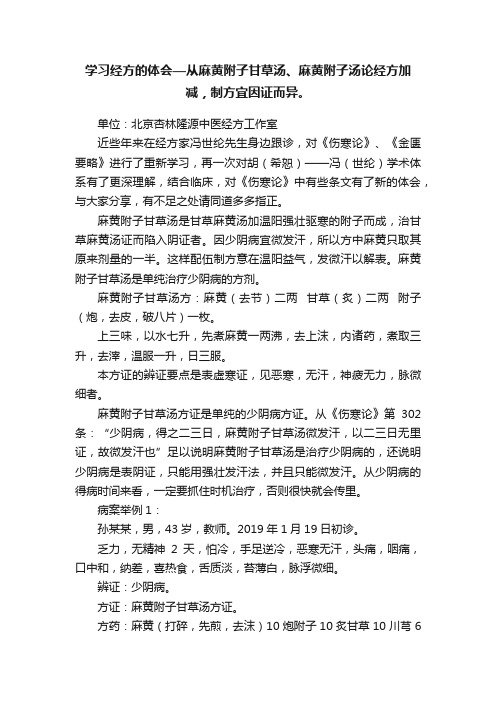 学习经方的体会—从麻黄附子甘草汤、麻黄附子汤论经方加减，制方宜因证而异。

单位：北京杏林隆源中医经方工作室

近些年来在经方家冯世纶先生身边跟诊，对《伤寒论》、《金匮要略》进行了重新学习，再一次对胡（希恕）——冯（世纶）学术体系有了更深理解，结合临床，对《伤寒论》中有些条文有了新的体会，与大家分享，有不足之处请同道多多指正。

麻黄附子甘草汤是甘草麻黄汤加温阳强壮驱寒的附子而成，治甘草麻黄汤证而陷入阴证者。因少阴病宜微发汗，所以方中麻黄只取其原来剂量的一半。这样配伍制方意在温阳益气，发微汗以解表。麻黄附子甘草汤是单纯治疗少阴病的方剂。

麻黄附子甘草汤方：麻黄（去节）二两　甘草（炙）二两　附子（炮，去皮，破八片）一枚。

上三味，以水七升，先煮麻黄一两沸，去上沫，内诸药，煮取三升，去滓，温服一升，日三服。

本方证的辨证要点是表虚寒证，见恶寒，无汗，神疲无力，脉微细者。

麻黄附子甘草汤方证是单纯的少阴病方证。从《伤寒论》第 302 条：“少阴病，得之二三日，麻黄附子甘草汤微发汗，以二三日无里证，故微发汗也”足以说明麻黄附子甘草汤是治疗少阴病的，还说明少阴病是表阴证，只能用强壮发汗法，并且只能微发汗。从少阴病的得病时间来看，一定要抓住时机治疗，否则很快就会传里。

病案举例 1：

孙某某，男，43 岁，教师。2019 年 1 月 19 日初诊。

乏力，无精神 2 天，怕冷，手足逆冷，恶寒无汗，头痛，咽痛，口中和，纳差，喜热食，舌质淡，苔薄白，脉浮微细。

辨证：少阴病。

方证：麻黄附子甘草汤方证。

方药：麻黄（打碎，先煎，去沫）10 炮附子 10 炙甘草 10 川芎 6